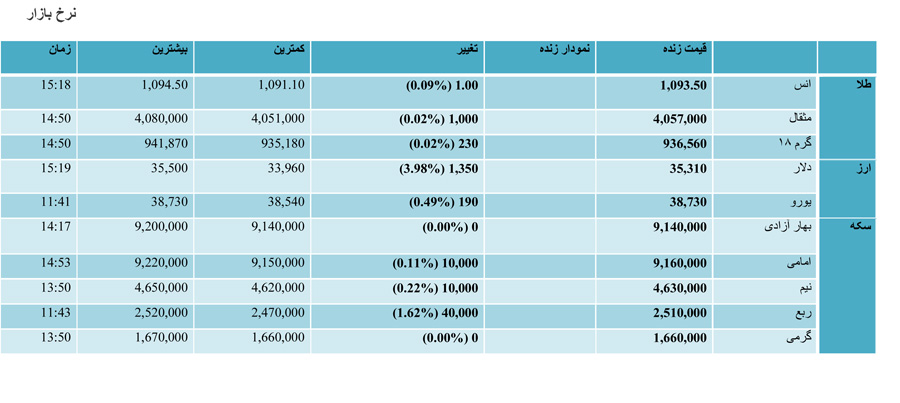 نرخ بازار

| | | قیمت زنده | نمودار زنده | تغییر | کمترین | بیشترین | زمان |
|---|---|---|---|---|---|---|---|
| طلا | انس | 1,093.50 | | (0.09%) 1.00 | 1,091.10 | 1,094.50 | 15:18 |
| | مثقال | 4,057,000 | | (0.02%) 1,000 | 4,051,000 | 4,080,000 | 14:50 |
| | گرم ۱۸ | 936,560 | | (0.02%) 230 | 935,180 | 941,870 | 14:50 |
| ارز | دلار | 35,310 | | (3.98%) 1,350 | 33,960 | 35,500 | 15:19 |
| | یورو | 38,730 | | (0.49%) 190 | 38,540 | 38,730 | 11:41 |
| سکه | بهار آزادی | 9,140,000 | | (0.00%) 0 | 9,140,000 | 9,200,000 | 14:17 |
| | امامی | 9,160,000 | | (0.11%) 10,000 | 9,150,000 | 9,220,000 | 14:53 |
| | نیم | 4,630,000 | | (0.22%) 10,000 | 4,620,000 | 4,650,000 | 13:50 |
| | ربع | 2,510,000 | | (1.62%) 40,000 | 2,470,000 | 2,520,000 | 11:43 |
| | گرمی | 1,660,000 | | (0.00%) 0 | 1,660,000 | 1,670,000 | 13:50 |